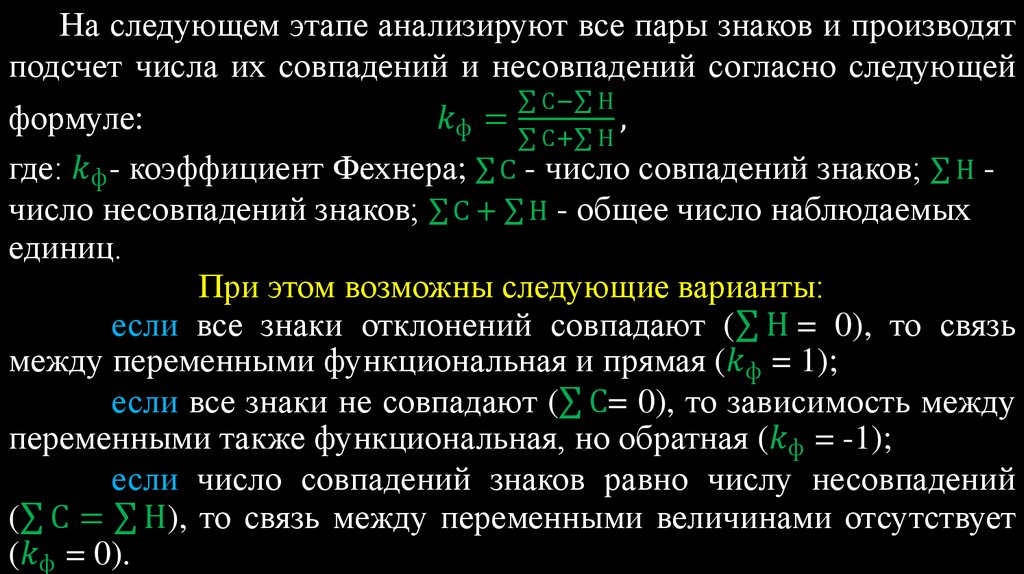 На следующем этапе анализируют все пары знаков и производят подсчет числа их совпадений и несовпадений согласно следующей формуле: $k_ф = \frac{\sum С - \sum Н}{\sum С + \sum Н}$,

где: $k_ф$- коэффициент Фехнера; $\sum С$ - число совпадений знаков; $\sum Н$ - число несовпадений знаков; $\sum С + \sum Н$ - общее число наблюдаемых единиц.

При этом возможны следующие варианты:

если все знаки отклонений совпадают ($\sum Н = 0$), то связь между переменными функциональная и прямая ($k_ф = 1$);

если все знаки не совпадают ($\sum С = 0$), то зависимость между переменными также функциональная, но обратная ($k_ф = -1$);

если число совпадений знаков равно числу несовпадений ($\sum С = \sum Н$), то связь между переменными величинами отсутствует ($k_ф = 0$).